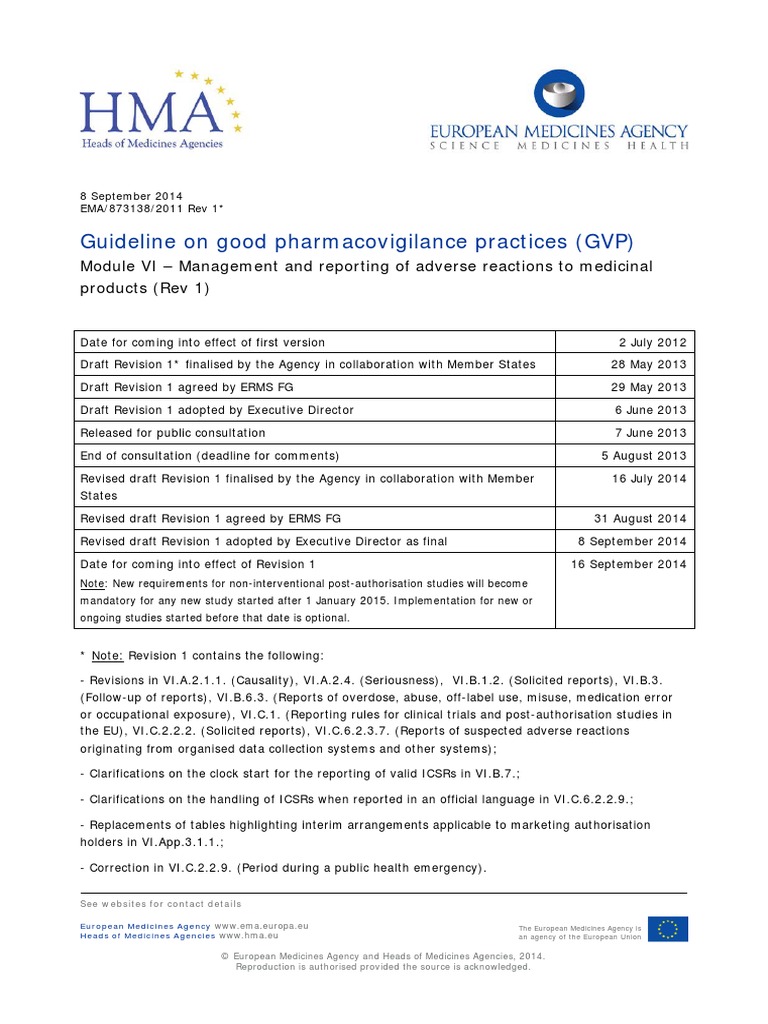 HMA
Heads of Medicines Agencies

EUROPEAN MEDICINES AGENCY
SCIENCE MEDICINES HEALTH

8 September 2014
EMA/873138/2011 Rev 1*

Guideline on good pharmacovigilance practices (GVP)

Module VI – Management and reporting of adverse reactions to medicinal products (Rev 1)

| | |
|---|---|
| Date for coming into effect of first version | 2 July 2012 |
| Draft Revision 1* finalised by the Agency in collaboration with Member States | 28 May 2013 |
| Draft Revision 1 agreed by ERMS FG | 29 May 2013 |
| Draft Revision 1 adopted by Executive Director | 6 June 2013 |
| Released for public consultation | 7 June 2013 |
| End of consultation (deadline for comments) | 5 August 2013 |
| Revised draft Revision 1 finalised by the Agency in collaboration with Member States | 16 July 2014 |
| Revised draft Revision 1 agreed by ERMS FG | 31 August 2014 |
| Revised draft Revision 1 adopted by Executive Director as final | 8 September 2014 |
| Date for coming into effect of Revision 1 Note: New requirements for non-interventional post-authorisation studies will become mandatory for any new study started after 1 January 2015. Implementation for new or ongoing studies started before that date is optional. | 16 September 2014 |

* Note: Revision 1 contains the following:

- Revisions in VI.A.2.1.1. (Causality), VI.A.2.4. (Seriousness), VI.B.1.2. (Solicited reports), VI.B.3. (Follow-up of reports), VI.B.6.3. (Reports of overdose, abuse, off-label use, misuse, medication error or occupational exposure), VI.C.1. (Reporting rules for clinical trials and post-authorisation studies in the EU), VI.C.2.2.2. (Solicited reports), VI.C.6.2.3.7. (Reports of suspected adverse reactions originating from organised data collection systems and other systems);

- Clarifications on the clock start for the reporting of valid ICSRs in VI.B.7.;

- Clarifications on the handling of ICSRs when reported in an official language in VI.C.6.2.2.9.;

- Replacements of tables highlighting interim arrangements applicable to marketing authorisation holders in VI.App.3.1.1.;

- Correction in VI.C.2.2.9. (Period during a public health emergency).

See websites for contact details

European Medicines Agency www.ema.europa.eu
Heads of Medicines Agencies www.hma.eu

The European Medicines Agency is an agency of the European Union

© European Medicines Agency and Heads of Medicines Agencies, 2014.
Reproduction is authorised provided the source is acknowledged.